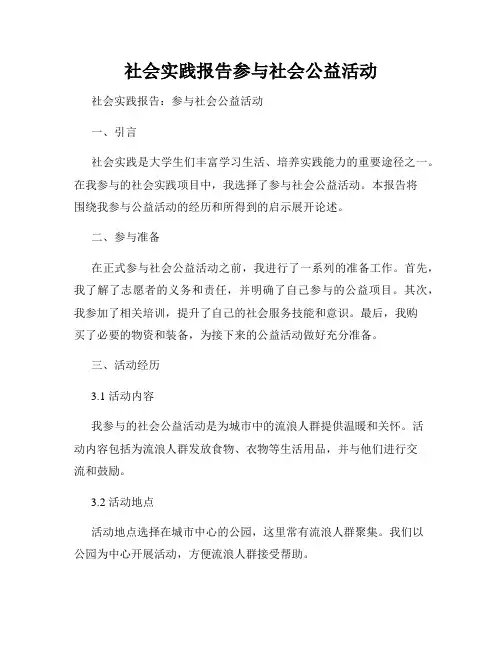 社会实践报告参与社会公益活动

社会实践报告：参与社会公益活动

一、引言

社会实践是大学生们丰富学习生活、培养实践能力的重要途径之一。在我参与的社会实践项目中，我选择了参与社会公益活动。本报告将围绕我参与公益活动的经历和所得到的启示展开论述。

二、参与准备

在正式参与社会公益活动之前，我进行了一系列的准备工作。首先，我了解了志愿者的义务和责任，并明确了自己参与的公益项目。其次，我参加了相关培训，提升了自己的社会服务技能和意识。最后，我购买了必要的物资和装备，为接下来的公益活动做好充分准备。

三、活动经历

3.1 活动内容

我参与的社会公益活动是为城市中的流浪人群提供温暖和关怀。活动内容包括为流浪人群发放食物、衣物等生活用品，并与他们进行交流和鼓励。

3.2 活动地点

活动地点选择在城市中心的公园，这里常有流浪人群聚集。我们以公园为中心开展活动，方便流浪人群接受帮助。